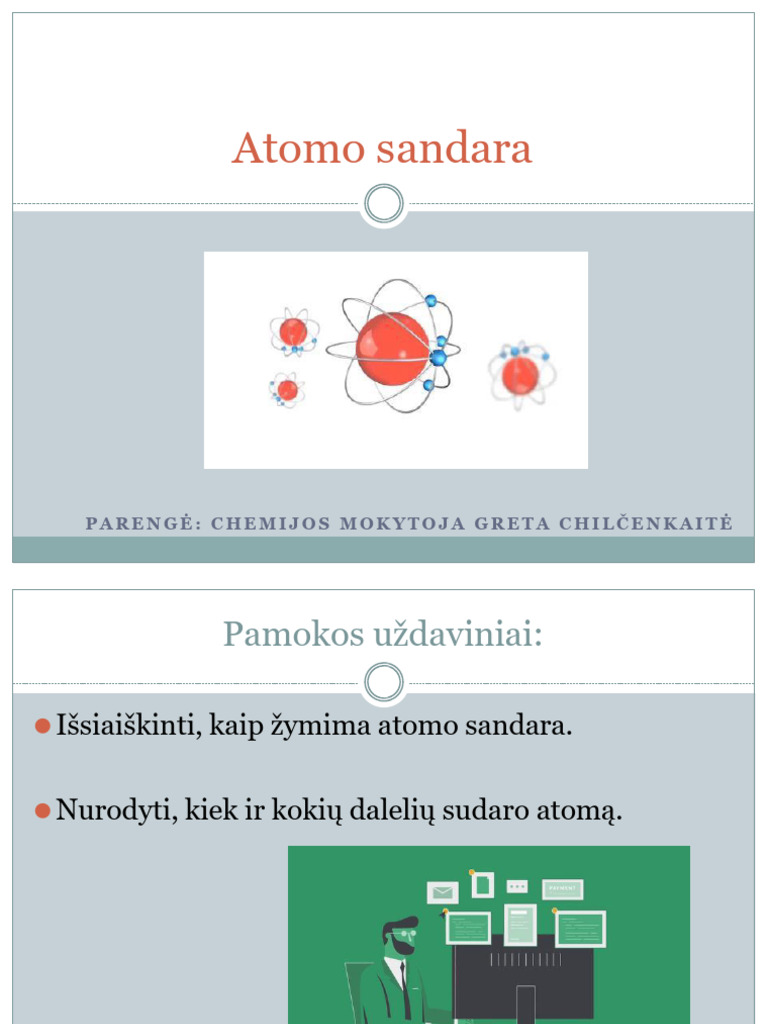 Atomo sandara

PARENGĖ: CHEMIJOS MOKYTOJA GRETA CHILČENKAITĖ

Pamokos uždaviniai:

Išsiaiškinti, kaip žymima atomo sandara.

Nurodyti, kiek ir kokių dalelių sudaro atomą.